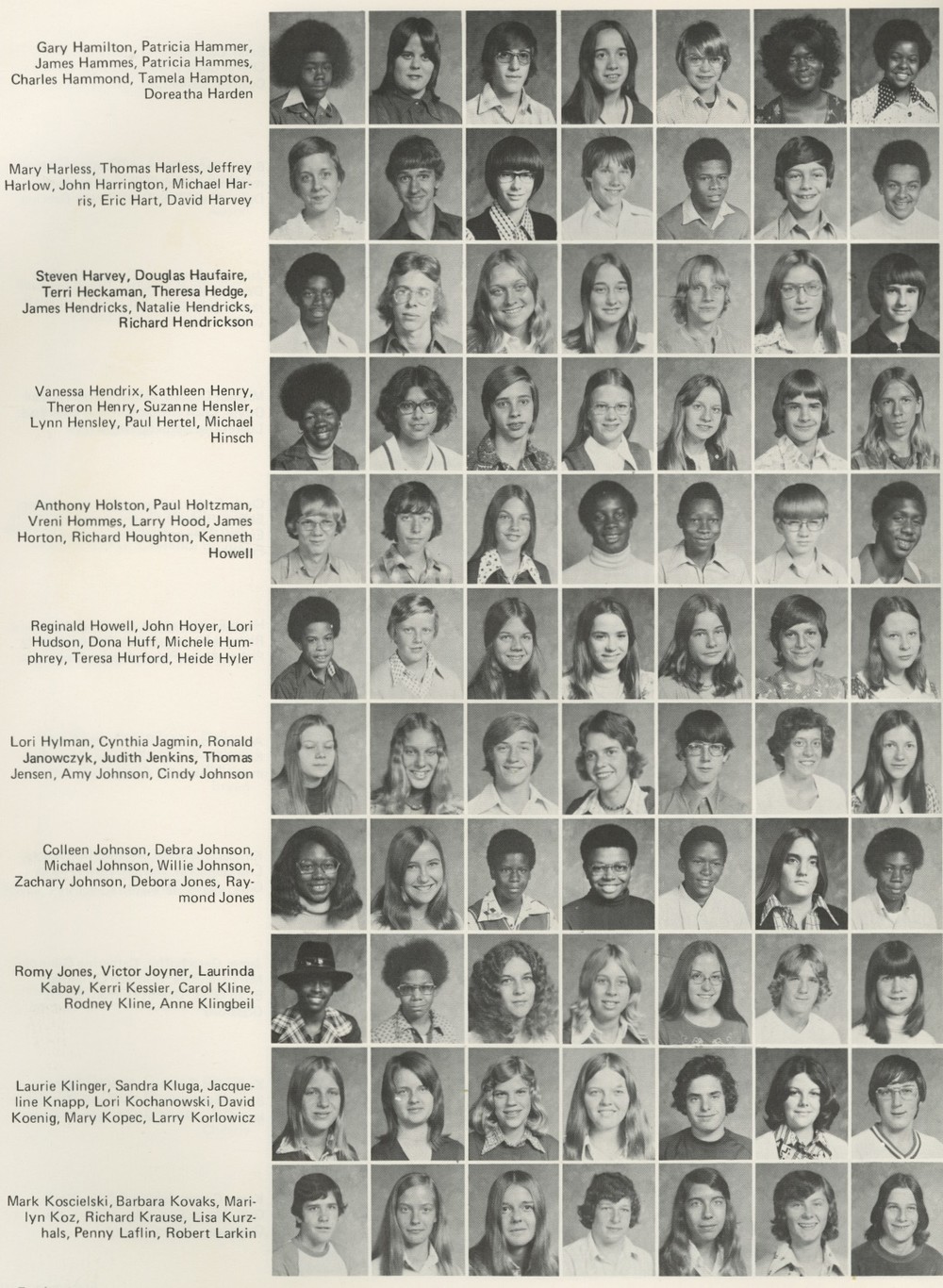 Gary Hamilton, Patricia Hammer, James Hammes, Patricia Hammes, Charles Hammond, Tamela Hampton, Doreatha Harden

Mary Harless, Thomas Harless, Jeffrey Harlow, John Harrington, Michael Harris, Eric Hart, David Harvey

Steven Harvey, Douglas Haufaire, Terri Heckaman, Theresa Hedge, James Hendricks, Natalie Hendricks, Richard Hendrickson

Vanessa Hendrix, Kathleen Henry, Theron Henry, Suzanne Hensler, Lynn Hensley, Paul Hertel, Michael Hinsch

Anthony Holston, Paul Holtzman, Vreni Hommes, Larry Hood, James Horton, Richard Houghton, Kenneth Howell

Reginald Howell, John Hoyer, Lori Hudson, Dona Huff, Michele Humphrey, Teresa Hurford, Heide Hyler

Lori Hylman, Cynthia Jagmin, Ronald Janowczyk, Judith Jenkins, Thomas Jensen, Amy Johnson, Cindy Johnson

Colleen Johnson, Debra Johnson, Michael Johnson, Willie Johnson, Zachary Johnson, Debora Jones, Raymond Jones

Romy Jones, Victor Joyner, Laurinda Kabay, Kerri Kessler, Carol Kline, Rodney Kline, Anne Klingbeil

Laurie Klinger, Sandra Kluga, Jacqueline Knapp, Lori Kochanowski, David Koenig, Mary Kopec, Larry Korlowicz

Mark Koscielski, Barbara Kovaks, Marilyn Koz, Richard Krause, Lisa Kurzhals, Penny Laflin, Robert Larkin